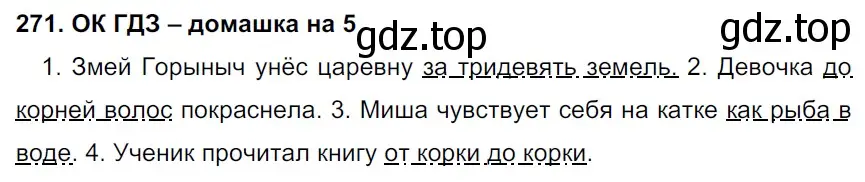 271. ОК ГДЗ – домашка на 5 gdz.top gdz.top

1. Змей Горыныч унёс царевну за тридевять земель. 2. Девочка до корней волос покраснела. 3. Миша чувствует себя на катке как рыба в воде. 4. Ученик прочитал книгу от корки до корки.